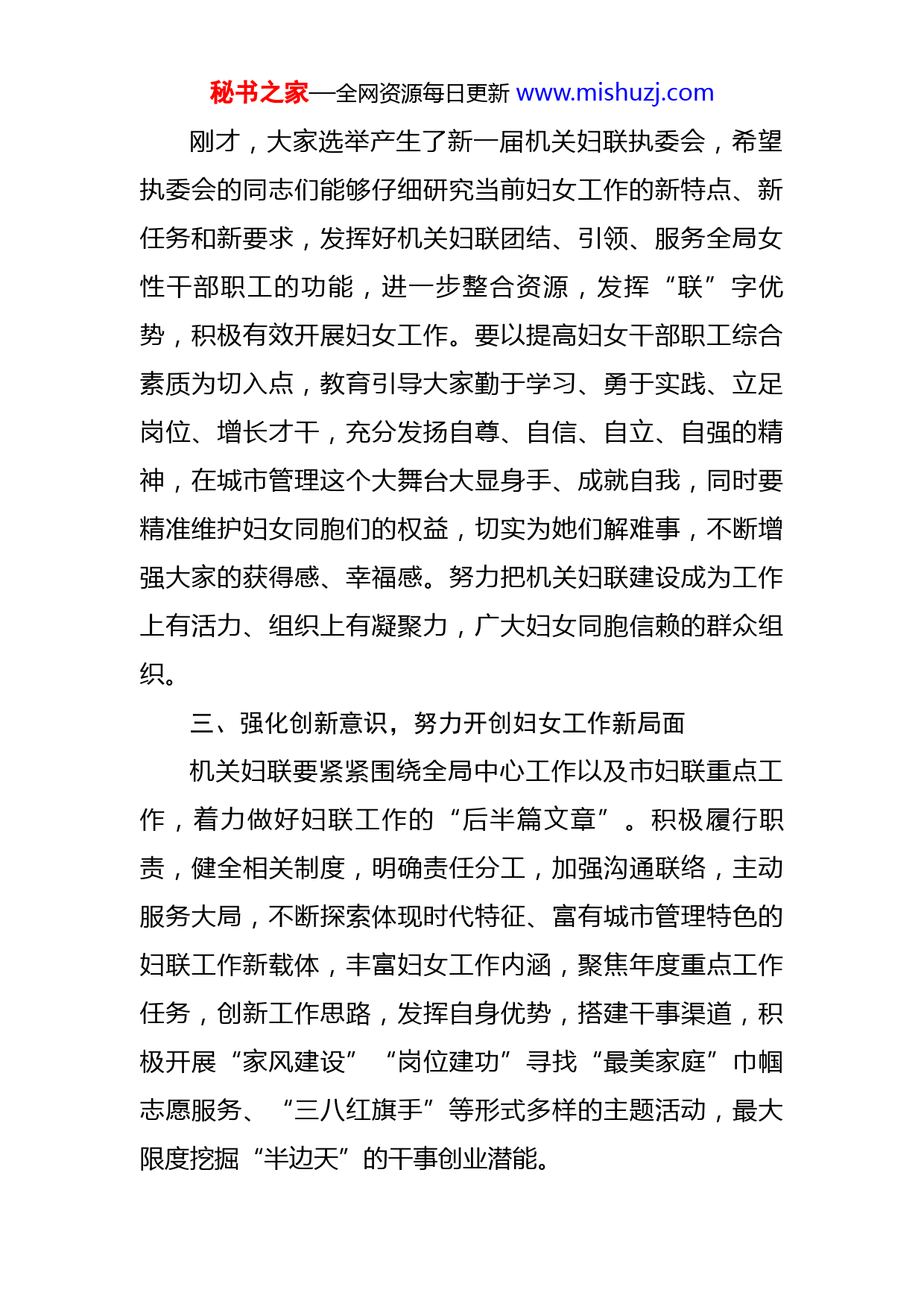 秘书之家—全网资源每日更新 www.mishuzj.com

刚才，大家选举产生了新一届机关妇联执委会，希望执委会的同志们能够仔细研究当前妇女工作的新特点、新任务和新要求，发挥好机关妇联团结、引领、服务全局女性干部职工的功能，进一步整合资源，发挥“联”字优势，积极有效开展妇女工作。要以提高妇女干部职工综合素质为切入点，教育引导大家勤于学习、勇于实践、立足岗位、增长才干，充分发扬自尊、自信、自立、自强的精神，在城市管理这个大舞台大显身手、成就自我，同时要精准维护妇女同胞们的权益，切实为她们解难事，不断增强大家的获得感、幸福感。努力把机关妇联建设成为工作上有活力、组织上有凝聚力，广大妇女同胞信赖的群众组织。

三、强化创新意识，努力开创妇女工作新局面

机关妇联要紧紧围绕全局中心工作以及市妇联重点工作，着力做好妇联工作的“后半篇文章”。积极履行职责，健全相关制度，明确责任分工，加强沟通联络，主动服务大局，不断探索体现时代特征、富有城市管理特色的妇联工作新载体，丰富妇女工作内涵，聚焦年度重点工作任务，创新工作思路，发挥自身优势，搭建干事渠道，积极开展“家风建设”“岗位建功”寻找“最美家庭”巾帼志愿服务、“三八红旗手”等形式多样的主题活动，最大限度挖掘“半边天”的干事创业潜能。